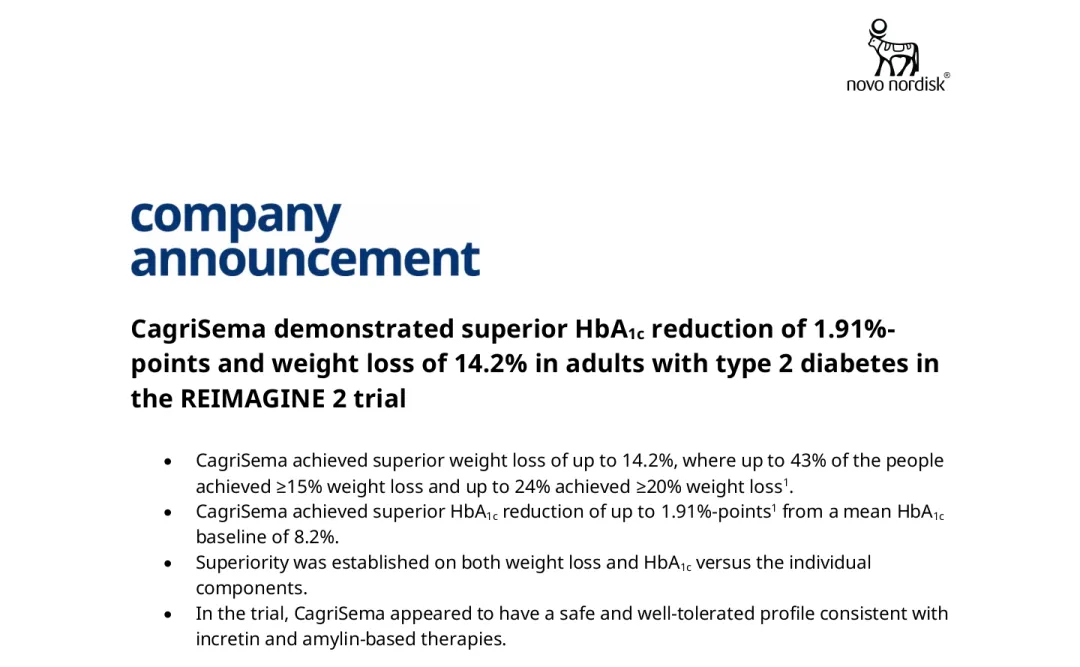 novo nordisk®

company announcement

CagriSema demonstrated superior $HbA_{1c}$ reduction of 1.91%-points and weight loss of 14.2% in adults with type 2 diabetes in the REIMAGINE 2 trial

• CagriSema achieved superior weight loss of up to 14.2%, where up to 43% of the people achieved ≥15% weight loss and up to 24% achieved ≥20% weight loss$^{1}$.
• CagriSema achieved superior $HbA_{1c}$ reduction of up to 1.91%-points$^{1}$ from a mean $HbA_{1c}$ baseline of 8.2%.
• Superiority was established on both weight loss and $HbA_{1c}$ versus the individual components.
• In the trial, CagriSema appeared to have a safe and well-tolerated profile consistent with incretin and amylin-based therapies.